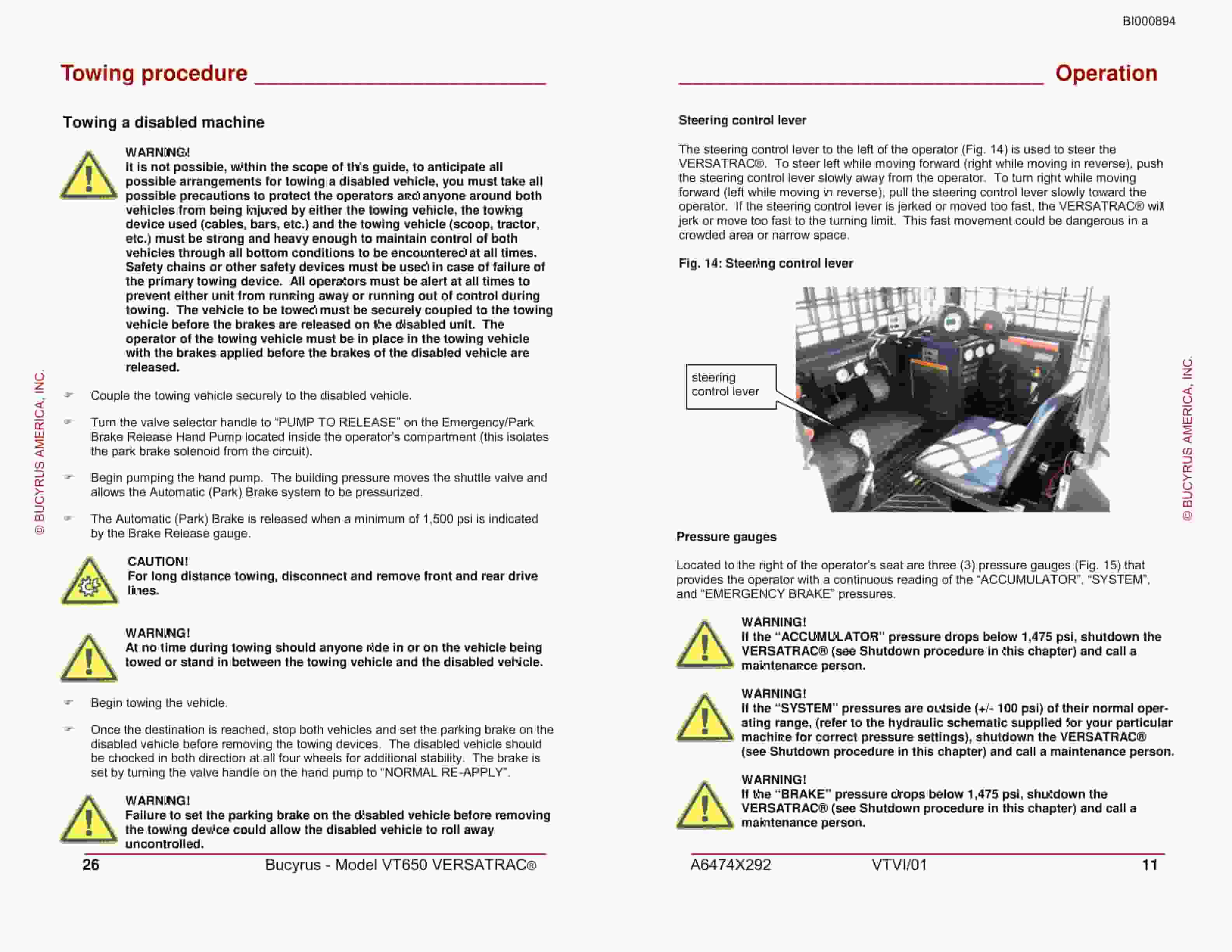 BI000894

Towing procedure

Towing a disabled machine

WARNING!
It is not possible, within the scope of this guide, to anticipate all possible arrangements for towing a disabled vehicle, you must take all possible precautions to protect the operators and anyone around both vehicles from being injured by either the towing vehicle, the towing device used (cables, bars, etc.) and the towing vehicle (scoop, tractor, etc.) must be strong and heavy enough to maintain control of both vehicles through all bottom conditions to be encountered at all times. Safety chains or other safety devices must be used in case of failure of the primary towing device. All operators must be alert at all times to prevent either unit from running away or running out of control during towing. The vehicle to be towed must be securely coupled to the towing vehicle before the brakes are released on the disabled unit. The operator of the towing vehicle must be in place in the towing vehicle with the brakes applied before the brakes of the disabled vehicle are released.

Couple the towing vehicle securely to the disabled vehicle.

Turn the valve selector handle to "PUMP TO RELEASE" on the Emergency/Park Brake Release Hand Pump located inside the operator's compartment (this isolates the park brake solenoid from the circuit).

Begin pumping the hand pump. The building pressure moves the shuttle valve and allows the Automatic (Park) Brake system to be pressurized.

The Automatic (Park) Brake is released when a minimum of 1,500 psi is indicated by the Brake Release gauge.

CAUTION!
For long distance towing, disconnect and remove front and rear drive lines.

WARNING!
At no time during towing should anyone ride in or on the vehicle being towed or stand in between the towing vehicle and the disabled vehicle.

Begin towing the vehicle.

Once the destination is reached, stop both vehicles and set the parking brake on the disabled vehicle before removing the towing devices. The disabled vehicle should be chocked in both direction at all four wheels for additional stability. The brake is set by turning the valve handle on the hand pump to "NORMAL RE-APPLY".

WARNING!
Failure to set the parking brake on the disabled vehicle before removing the towing device could allow the disabled vehicle to roll away uncontrolled.

© BUCYRUS AMERICA, INC.

26 Bucyrus - Model VT650 VERSATRAC®

Operation

Steering control lever

The steering control lever to the left of the operator (Fig. 14) is used to steer the VERSATRAC®. To steer left while moving forward (right while moving in reverse), push the steering control lever slowly away from the operator. To turn right while moving forward (left while moving in reverse), pull the steering control lever slowly toward the operator. If the steering control lever is jerked or moved too fast, the VERSATRAC® will jerk or move too fast to the turning limit. This fast movement could be dangerous in a crowded area or narrow space.

Fig. 14: Steering control lever

steering control lever

Pressure gauges

Located to the right of the operator's seat are three (3) pressure gauges (Fig. 15) that provides the operator with a continuous reading of the "ACCUMULATOR", "SYSTEM", and "EMERGENCY BRAKE" pressures.

WARNING!
If the "ACCUMULATOR" pressure drops below 1,475 psi, shutdown the VERSATRAC® (see Shutdown procedure in this chapter) and call a maintenance person.

WARNING!
If the "SYSTEM" pressures are outside (+/- 100 psi) of their normal operating range, (refer to the hydraulic schematic supplied for your particular machine for correct pressure settings), shutdown the VERSATRAC® (see Shutdown procedure in this chapter) and call a maintenance person.

WARNING!
If the "BRAKE" pressure drops below 1,475 psi, shutdown the VERSATRAC® (see Shutdown procedure in this chapter) and call a maintenance person.

© BUCYRUS AMERICA, INC.

A6474X292 VTVI/01 11